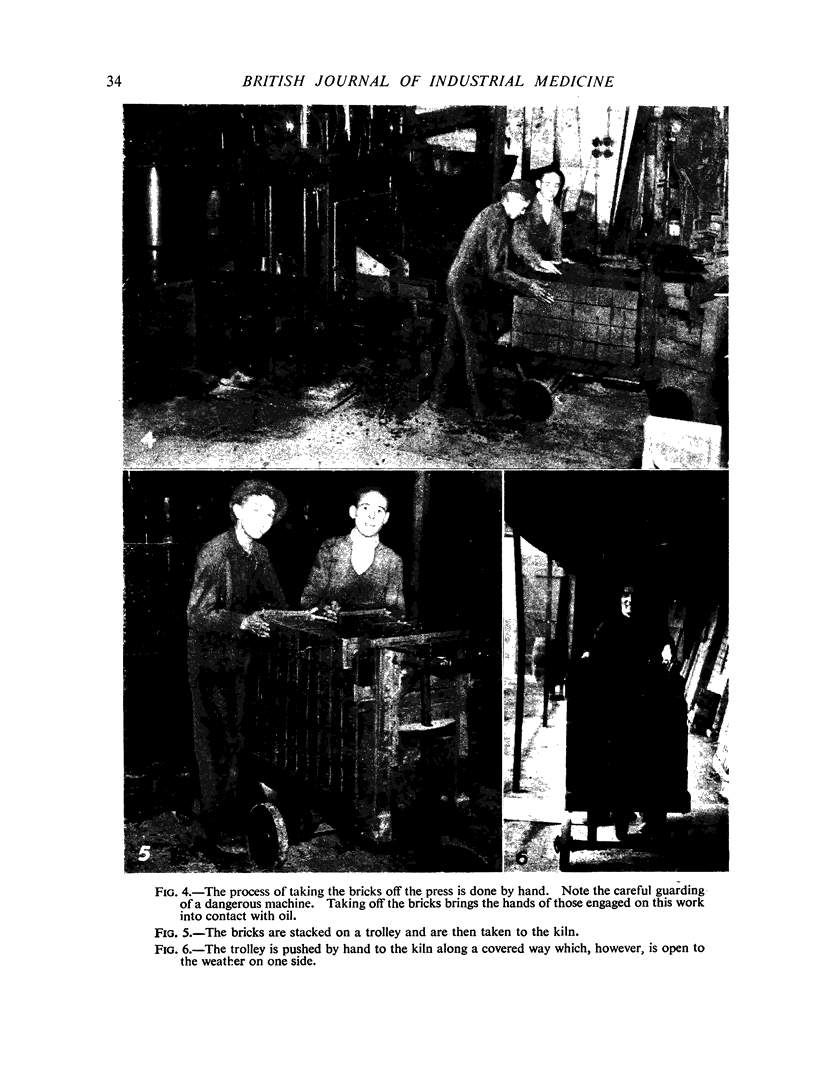 34 BRITISH JOURNAL OF INDUSTRIAL MEDICINE

4

5

6

FIG. 4.—The process of taking the bricks off the press is done by hand. Note the careful guarding of a dangerous machine. Taking off the bricks brings the hands of those engaged on this work into contact with oil.

FIG. 5.—The bricks are stacked on a trolley and are then taken to the kiln.

FIG. 6.—The trolley is pushed by hand to the kiln along a covered way which, however, is open to the weather on one side.